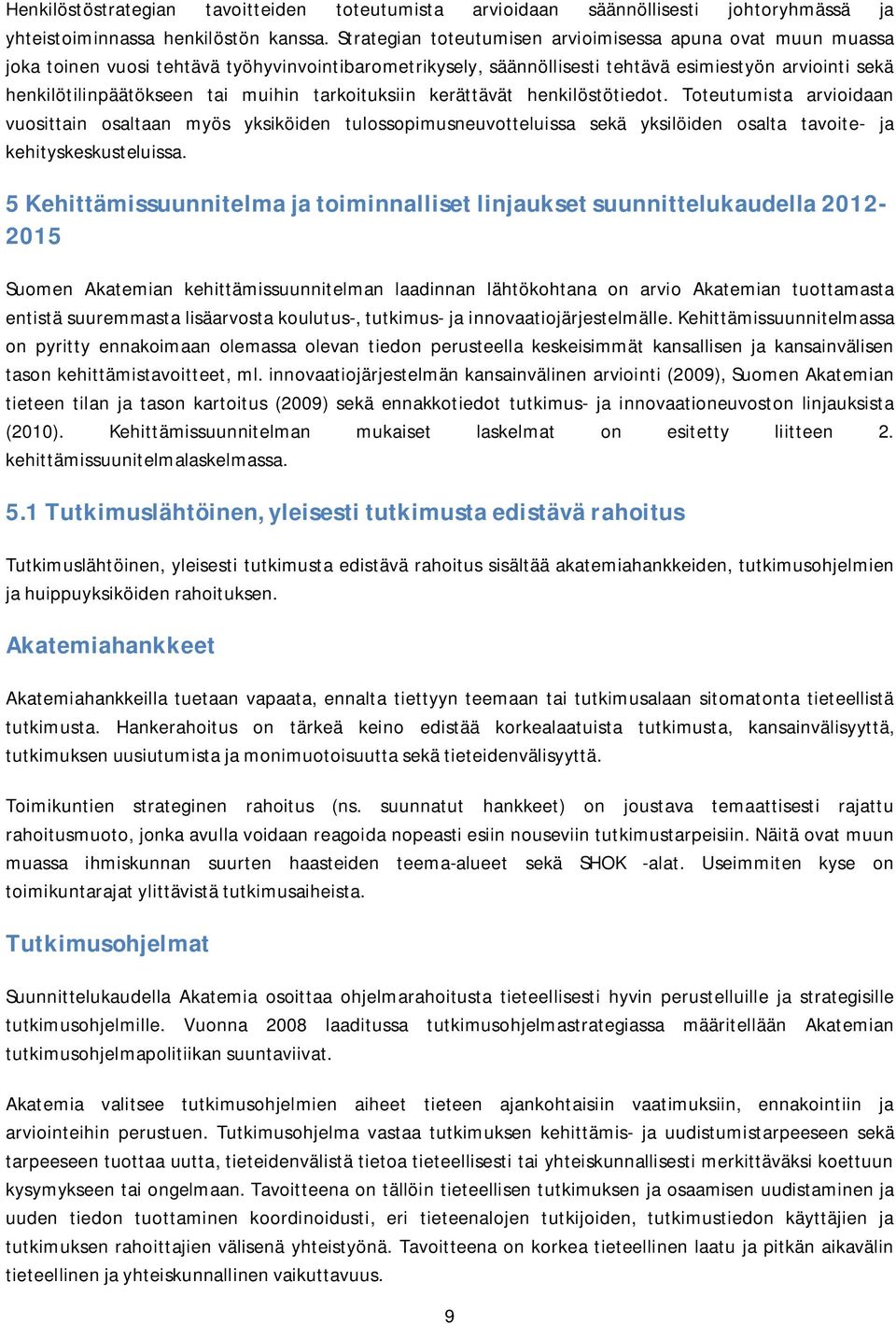 Henkilöstöstrategian tavoitteiden toteutumista arvioidaan säännöllisesti johtoryhmässä ja yhteistoiminnassa henkilöstön kanssa. Strategian toteutumisen arvioimisessa apuna ovat muun muassa joka toinen vuosi tehtävä työhyvinvointibarometrikysely, säännöllisesti tehtävä esimiestyön arviointi sekä henkilötilinpäätökseen tai muihin tarkoituksiin kerättävät henkilöstötiedot. Toteutumista arvioidaan vuosittain osaltaan myös yksiköiden tulossopimusneuvotteluissa sekä yksilöiden osalta tavoite- ja kehityskeskusteluissa.

5 Kehittämissuunnitelma ja toiminnalliset linjaukset suunnittelukaudella 2012-2015

Suomen Akatemian kehittämissuunnitelman laadinnan lähtökohtana on arvio Akatemian tuottamasta entistä suuremmasta lisäarvosta koulutus-, tutkimus- ja innovaatiojärjestelmälle. Kehittämissuunnitelmassa on pyritty ennakoimaan olemassa olevan tiedon perusteella keskeisimmät kansallisen ja kansainvälisen tason kehittämistavoitteet, ml. innovaatiojärjestelmän kansainvälinen arviointi (2009), Suomen Akatemian tieteen tilan ja tason kartoitus (2009) sekä ennakkotiedot tutkimus- ja innovaationeuvoston linjauksista (2010). Kehittämissuunnitelman mukaiset laskelmat on esitetty liitteen 2. kehittämissuunitelmalaskelmassa.

5.1 Tutkimuslähtöinen, yleisesti tutkimusta edistävä rahoitus

Tutkimuslähtöinen, yleisesti tutkimusta edistävä rahoitus sisältää akatemiahankkeiden, tutkimusohjelmien ja huippuyksiköiden rahoituksen.

Akatemiahankkeet

Akatemiahankkeilla tuetaan vapaata, ennalta tiettyyn teemaan tai tutkimusalaan sitomatonta tieteellistä tutkimusta. Hankerahoitus on tärkeä keino edistää korkealaatuista tutkimusta, kansainvälisyyttä, tutkimuksen uusiutumista ja monimuotoisuutta sekä tieteidenvälisyyttä.

Toimikuntien strateginen rahoitus (ns. suunnatut hankkeet) on joustava temaattisesti rajattu rahoitusmuoto, jonka avulla voidaan reagoida nopeasti esiin nouseviin tutkimustarpeisiin. Näitä ovat muun muassa ihmiskunnan suurten haasteiden teema-alueet sekä SHOK -alat. Useimmiten kyse on toimikuntarajat ylittävistä tutkimusaiheista.

Tutkimusohjelmat

Suunnittelukaudella Akatemia osoittaa ohjelmarahoitusta tieteellisesti hyvin perustelluille ja strategisille tutkimusohjelmille. Vuonna 2008 laaditussa tutkimusohjelmastrategiassa määritellään Akatemian tutkimusohjelmapolitiikan suuntaviivat.

Akatemia valitsee tutkimusohjelmien aiheet tieteen ajankohtaisiin vaatimuksiin, ennakointiin ja arviointeihin perustuen. Tutkimusohjelma vastaa tutkimuksen kehittämis- ja uudistumistarpeeseen sekä tarpeeseen tuottaa uutta, tieteidenvälistä tietoa tieteellisesti tai yhteiskunnallisesti merkittäväksi koettuun kysymykseen tai ongelmaan. Tavoitteena on tällöin tieteellisen tutkimuksen ja osaamisen uudistaminen ja uuden tiedon tuottaminen koordinoidusti, eri tieteenalojen tutkijoiden, tutkimustiedon käyttäjien ja tutkimuksen rahoittajien välisenä yhteistyönä. Tavoitteena on korkea tieteellinen laatu ja pitkän aikavälin tieteellinen ja yhteiskunnallinen vaikuttavuus.

9